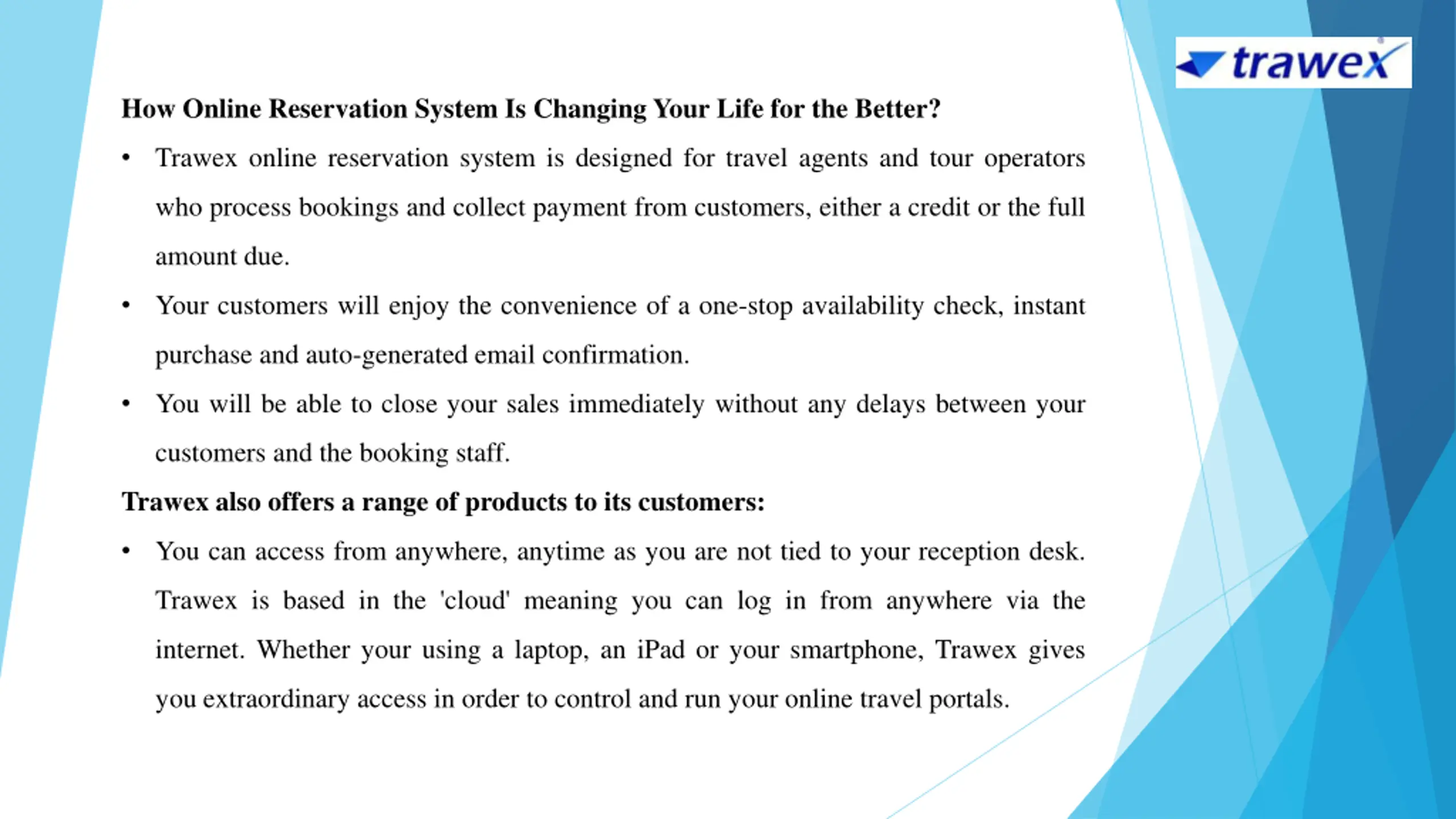 trawex

How Online Reservation System Is Changing Your Life for the Better?

• Trawex online reservation system is designed for travel agents and tour operators who process bookings and collect payment from customers, either a credit or the full amount due.

• Your customers will enjoy the convenience of a one-stop availability check, instant purchase and auto-generated email confirmation.

• You will be able to close your sales immediately without any delays between your customers and the booking staff.

Trawex also offers a range of products to its customers:

• You can access from anywhere, anytime as you are not tied to your reception desk. Trawex is based in the 'cloud' meaning you can log in from anywhere via the internet. Whether your using a laptop, an iPad or your smartphone, Trawex gives you extraordinary access in order to control and run your online travel portals.